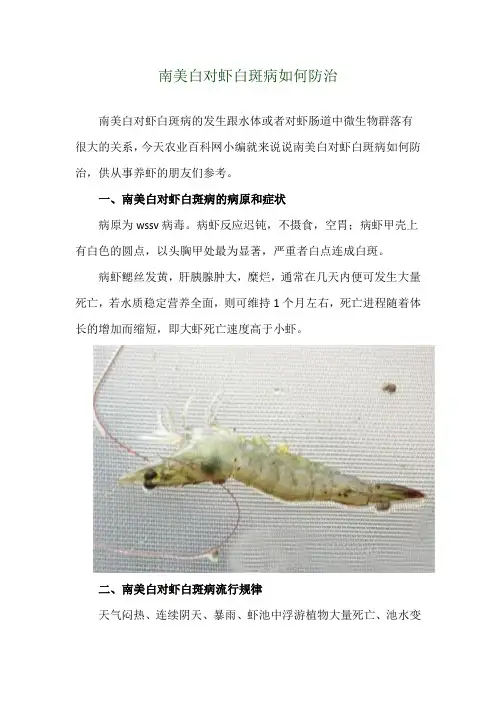 南美白对虾白斑病如何防治

南美白对虾白斑病的发生跟水体或者对虾肠道中微生物群落有很大的关系，今天农业百科网小编就来说说南美白对虾白斑病如何防治，供从事养虾的朋友们参考。

一、南美白对虾白斑病的病原和症状

病原为wssv病毒。病虾反应迟钝，不摄食，空胃；病虾甲壳上有白色的圆点，以头胸甲处最为显著，严重者白点连成白斑。

病虾鳃丝发黄，肝胰腺肿大，糜烂，通常在几天内便可发生大量死亡，若水质稳定营养全面，则可维持1个月左右，死亡进程随着体长的增加而缩短，即大虾死亡速度高于小虾。

二、南美白对虾白斑病流行规律

天气闷热、连续阴天、暴雨、虾池中浮游植物大量死亡、池水变